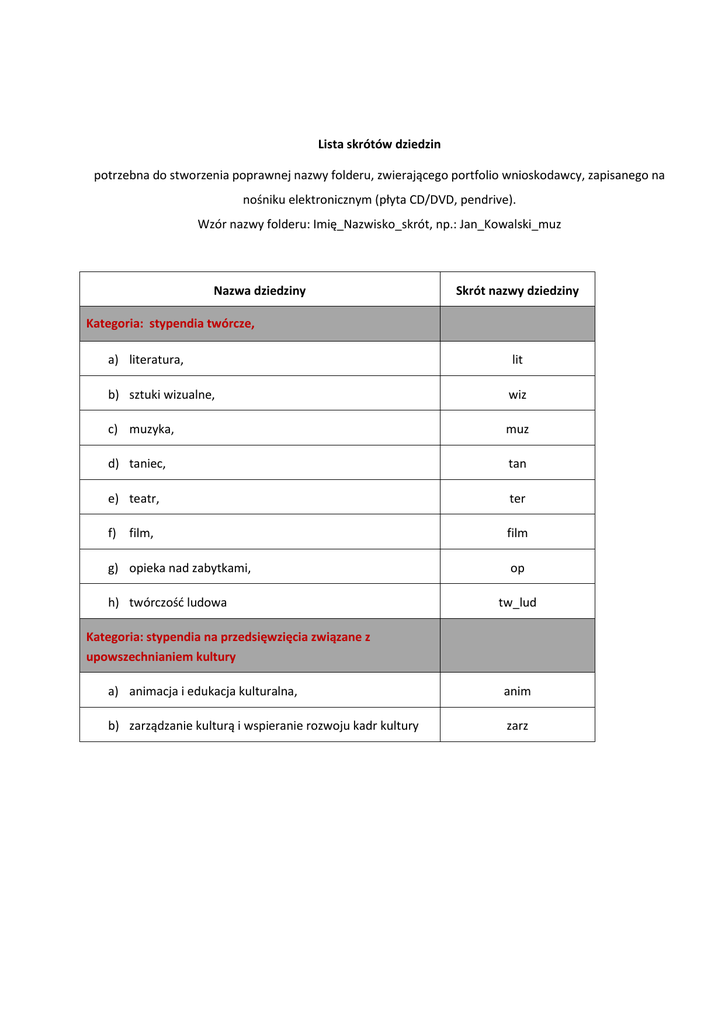 Lista skrótów dziedzin

potrzebna do stworzenia poprawnej nazwy folderu, zwierającego portfolio wnioskodawcy, zapisanego na nośniku elektronicznym (płyta CD/DVD, pendrive).

Wzór nazwy folderu: Imię_Nazwisko_skrót, np.: Jan_Kowalski_muz

| Nazwa dziedziny | Skrót nazwy dziedziny |
|---|---|
| Kategoria: stypendia twórcze, | |
| a) literatura, | lit |
| b) sztuki wizualne, | wiz |
| c) muzyka, | muz |
| d) taniec, | tan |
| e) teatr, | ter |
| f) film, | film |
| g) opieka nad zabytkami, | op |
| h) twórczość ludowa | tw_lud |
| Kategoria: stypendia na przedsięwzięcia związane z upowszechnianiem kultury | |
| a) animacja i edukacja kulturalna, | anim |
| b) zarządzanie kulturą i wspieranie rozwoju kadr kultury | zarz |